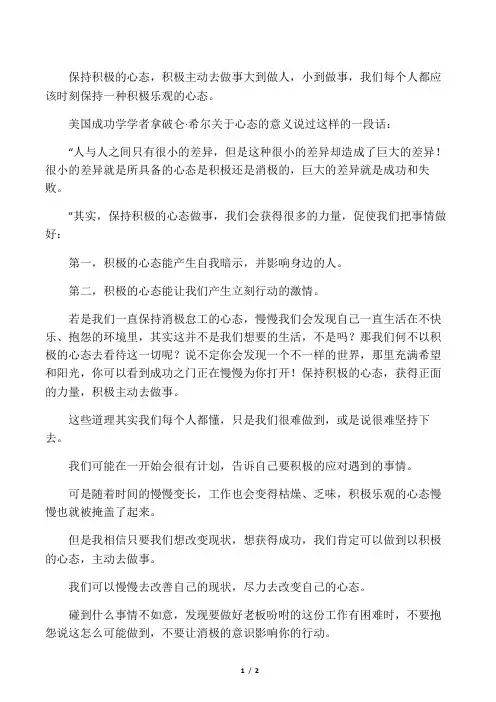 保持积极的心态，积极主动去做事大到做人，小到做事，我们每个人都应该时刻保持一种积极乐观的心态。

美国成功学学者拿破仑·希尔关于心态的意义说过这样的一段话：

“人与人之间只有很小的差异，但是这种很小的差异却造成了巨大的差异！很小的差异就是所具备的心态是积极还是消极的，巨大的差异就是成功和失败。

”其实，保持积极的心态做事，我们会获得很多的力量，促使我们把事情做好：

第一，积极的心态能产生自我暗示，并影响身边的人。

第二，积极的心态能让我们产生立刻行动的激情。

若是我们一直保持消极怠工的心态，慢慢我们会发现自己一直生活在不快乐、抱怨的环境里，其实这并不是我们想要的生活，不是吗？那我们何不以积极的心态去看待这一切呢？说不定你会发现一个不一样的世界，那里充满希望和阳光，你可以看到成功之门正在慢慢为你打开！保持积极的心态，获得正面的力量，积极主动去做事。

这些道理其实我们每个人都懂，只是我们很难做到，或是说很难坚持下去。

我们可能在一开始会很有计划，告诉自己要积极的应对遇到的事情。

可是随着时间的慢慢变长，工作也会变得枯燥、乏味，积极乐观的心态慢慢也就被掩盖了起来。

但是我相信只要我们想改变现状，想获得成功，我们肯定可以做到以积极的心态，主动去做事。

我们可以慢慢去改善自己的现状，尽力去改变自己的心态。

碰到什么事情不如意，发现要做好老板吩咐的这份工作有困难时，不要抱怨说这怎么可能做到，不要让消极的意识影响你的行动。

1 / 2